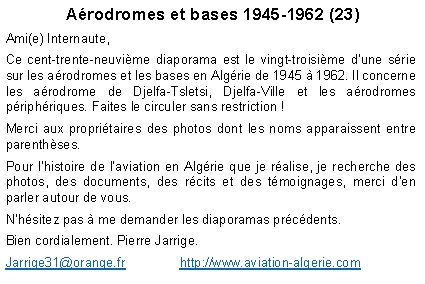 Aérodromes et bases 1945-1962 (23)

Ami(e) Internaute,

Ce cent-trente-neuvième diaporama est le vingt-troisième d'une série sur les aérodromes et les bases en Algérie de 1945 à 1962. Il concerne les aérodrome de Djelfa-Tsletsi, Djelfa-Ville et les aérodromes périphériques. Faites le circuler sans restriction !

Merci aux propriétaires des photos dont les noms apparaissent entre parenthèses.

Pour l'histoire de l'aviation en Algérie que je réalise, je recherche des photos, des documents, des récits et des témoignages, merci d'en parler autour de vous.

N'hésitez pas à me demander les diaporamas précédents.

Bien cordialement. Pierre Jarrige.

Jarrige31@orange.fr http://www.aviation-algerie.com